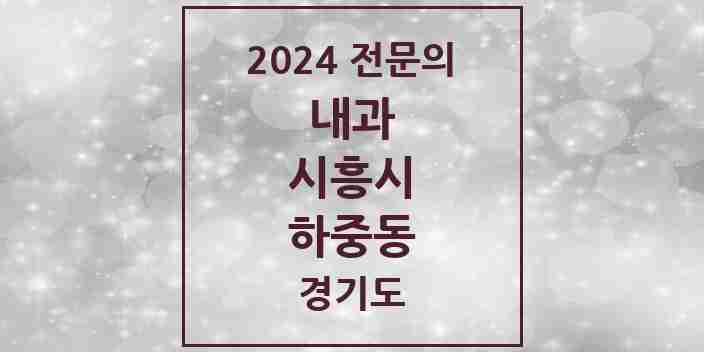 2024 전문의
내과
시흥시
하중동
경기도